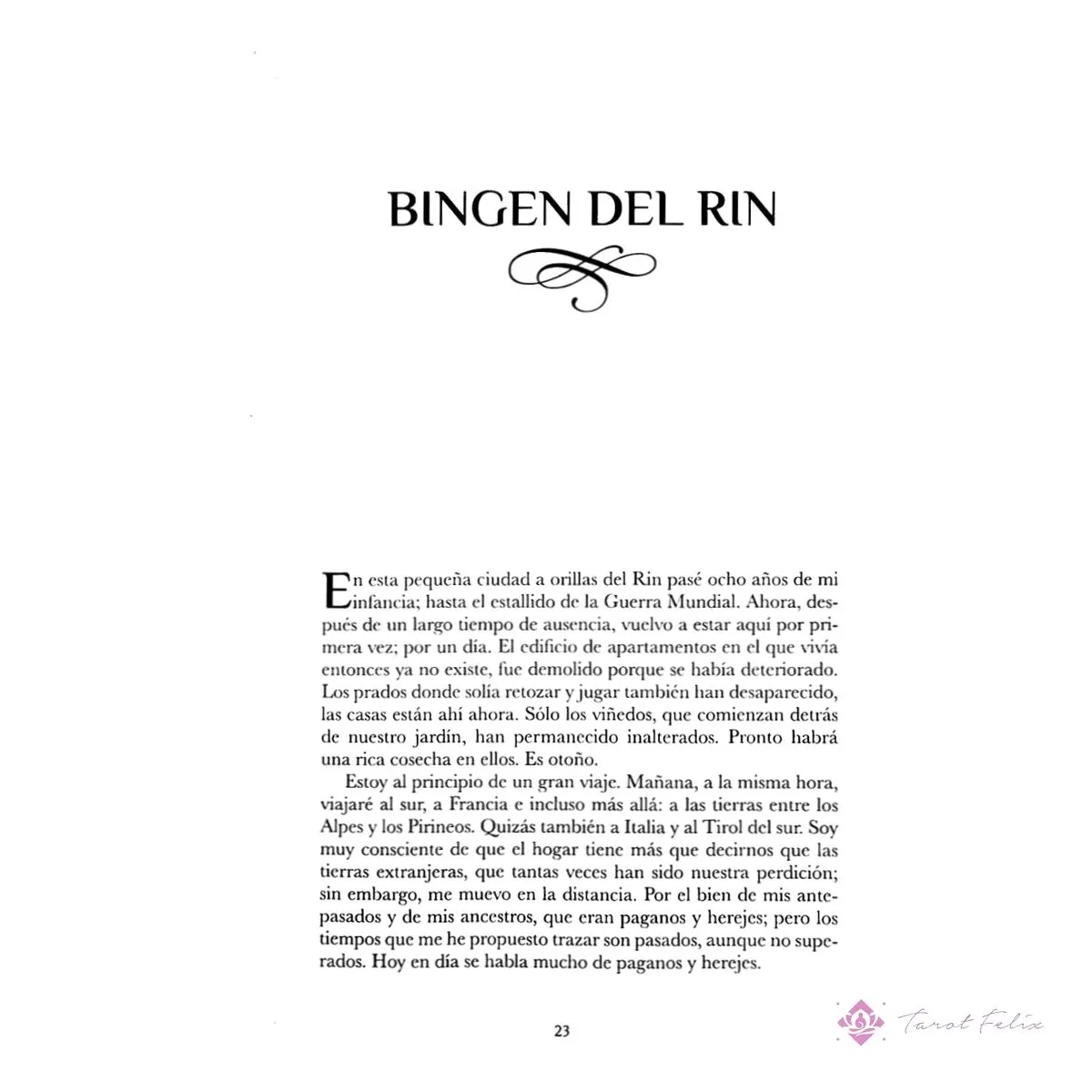 BINGEN DEL RIN

En esta pequeña ciudad a orillas del Rin pasé ocho años de mi infancia; hasta el estallido de la Guerra Mundial. Ahora, después de un largo tiempo de ausencia, vuelvo a estar aquí por primera vez; por un día. El edificio de apartamentos en el que vivía entonces ya no existe, fue demolido porque se había deteriorado. Los prados donde solía retozar y jugar también han desaparecido, las casas están ahí ahora. Sólo los viñedos, que comienzan detrás de nuestro jardín, han permanecido inalterados. Pronto habrá una rica cosecha en ellos. Es otoño.

Estoy al principio de un gran viaje. Mañana, a la misma hora, viajaré al sur, a Francia e incluso más allá: a las tierras entre los Alpes y los Pirineos. Quizás también a Italia y al Tirol del sur. Soy muy consciente de que el hogar tiene más que decirnos que las tierras extranjeras, que tantas veces han sido nuestra perdición; sin embargo, me muevo en la distancia. Por el bien de mis antepasados y de mis ancestros, que eran paganos y herejes; pero los tiempos que me he propuesto trazar son pasados, aunque no superados. Hoy en día se habla mucho de paganos y herejes.

23

Tarot Felix